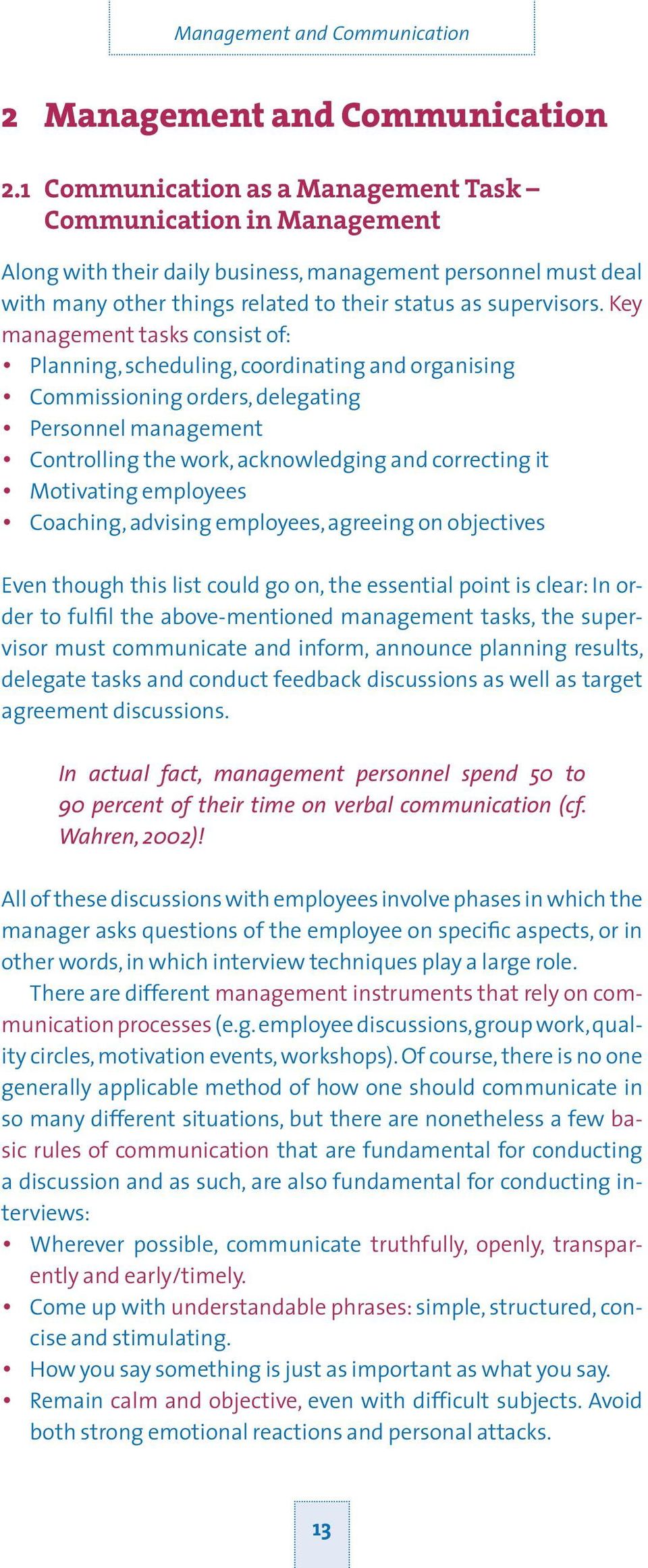 Management and Communication

2 Management and Communication

2.1 Communication as a Management Task – Communication in Management

Along with their daily business, management personnel must deal with many other things related to their status as supervisors. Key management tasks consist of:
• Planning, scheduling, coordinating and organising
• Commissioning orders, delegating
• Personnel management
• Controlling the work, acknowledging and correcting it
• Motivating employees
• Coaching, advising employees, agreeing on objectives

Even though this list could go on, the essential point is clear: In order to fulfil the above-mentioned management tasks, the supervisor must communicate and inform, announce planning results, delegate tasks and conduct feedback discussions as well as target agreement discussions.

In actual fact, management personnel spend 50 to 90 percent of their time on verbal communication (cf. Wahren, 2002)!

All of these discussions with employees involve phases in which the manager asks questions of the employee on specific aspects, or in other words, in which interview techniques play a large role.

There are different management instruments that rely on communication processes (e.g. employee discussions, group work, quality circles, motivation events, workshops). Of course, there is no one generally applicable method of how one should communicate in so many different situations, but there are nonetheless a few basic rules of communication that are fundamental for conducting a discussion and as such, are also fundamental for conducting interviews:
• Wherever possible, communicate truthfully, openly, transparently and early/timely.
• Come up with understandable phrases: simple, structured, concise and stimulating.
• How you say something is just as important as what you say.
• Remain calm and objective, even with difficult subjects. Avoid both strong emotional reactions and personal attacks.

13